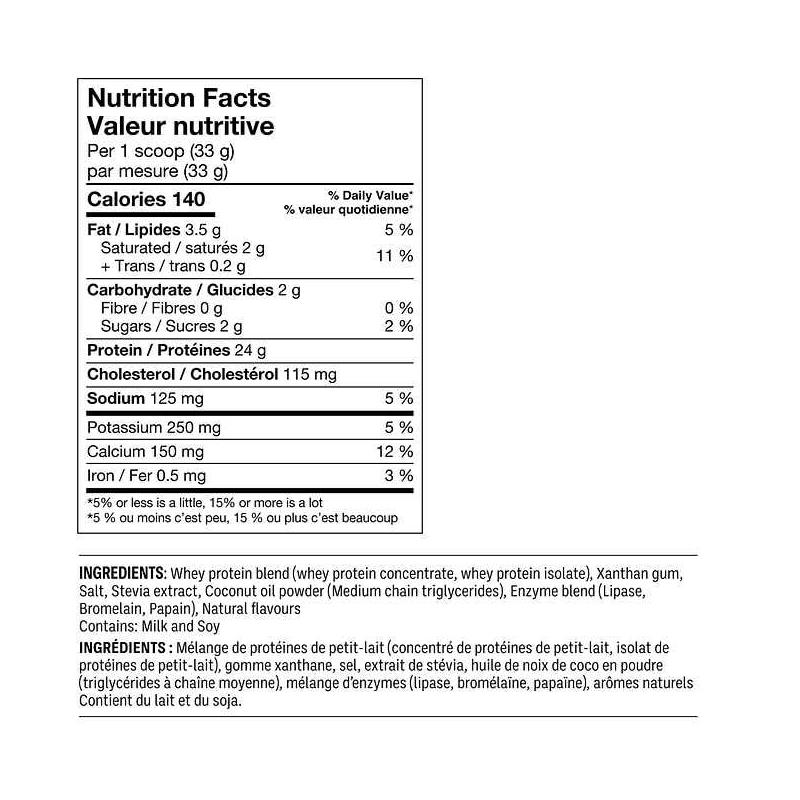 Nutrition Facts
Valeur nutritive
Per 1 scoop (33 g)
par mesure (33 g)

| Calories 140 | % Daily Value* % valeur quotidienne* |
|---|---|
| Fat / Lipides 3.5 g | 5 % |
| Saturated / saturés 2 g + Trans / trans 0.2 g | 11 % |
| Carbohydrate / Glucides 2 g | |
| Fibre / Fibres 0 g | 0 % |
| Sugars / Sucres 2 g | 2 % |
| Protein / Protéines 24 g | |
| Cholesterol / Cholestérol 115 mg | |
| Sodium 125 mg | 5 % |
| Potassium 250 mg | 5 % |
| Calcium 150 mg | 12 % |
| Iron / Fer 0.5 mg | 3 % |

*5% or less is a little, 15% or more is a lot
*5 % ou moins c'est peu, 15 % ou plus c'est beaucoup

INGREDIENTS: Whey protein blend (whey protein concentrate, whey protein isolate), Xanthan gum, Salt, Stevia extract, Coconut oil powder (Medium chain triglycerides), Enzyme blend (Lipase, Bromelain, Papain), Natural flavours
Contains: Milk and Soy

INGRÉDIENTS : Mélange de protéines de petit-lait (concentré de protéines de petit-lait, isolat de protéines de petit-lait), gomme xanthane, sel, extrait de stévia, huile de noix de coco en poudre (triglycérides à chaîne moyenne), mélange d'enzymes (lipase, bromélaïne, papaïne), arômes naturels
Contient du lait et du soja.